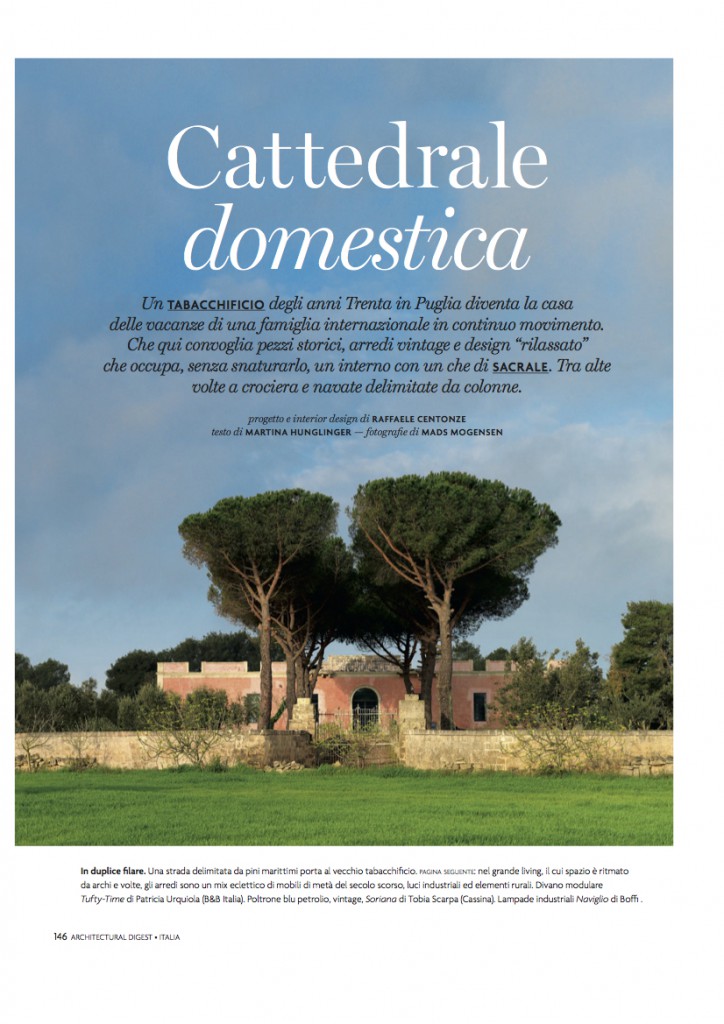 Cattedrale
domestica

Un TABACCHIFICIO degli anni Trenta in Puglia diventa la casa delle vacanze di una famiglia internazionale in continuo movimento. Che qui convoglia pezzi storici, arredi vintage e design "rilassato" che occupa, senza snaturarlo, un interno con un che di SACRALE. Tra alte volte a crociera e navate delimitate da colonne.

progetto e interior design di RAFFAELE CENTONZE
testo di MARTINA HUNGLINGER — fotografie di MADS MOGENSEN

In duplice filare. Una strada delimitata da pini marittimi porta al vecchio tabacchificio. PAGINA SEGUENTE: nel grande living, il cui spazio è ritmato da archi e volte, gli arredi sono un mix eclettico di mobili di metà del secolo scorso, luci industriali ed elementi rurali. Divano modulare Tufty-Time di Patricia Urquiola (B&B Italia). Poltrone blu petrolio, vintage, Soriana di Tobia Scarpa (Cassina). Lampade industriali Naviglio di Boffi .

146 ARCHITECTURAL DIGEST • ITALIA